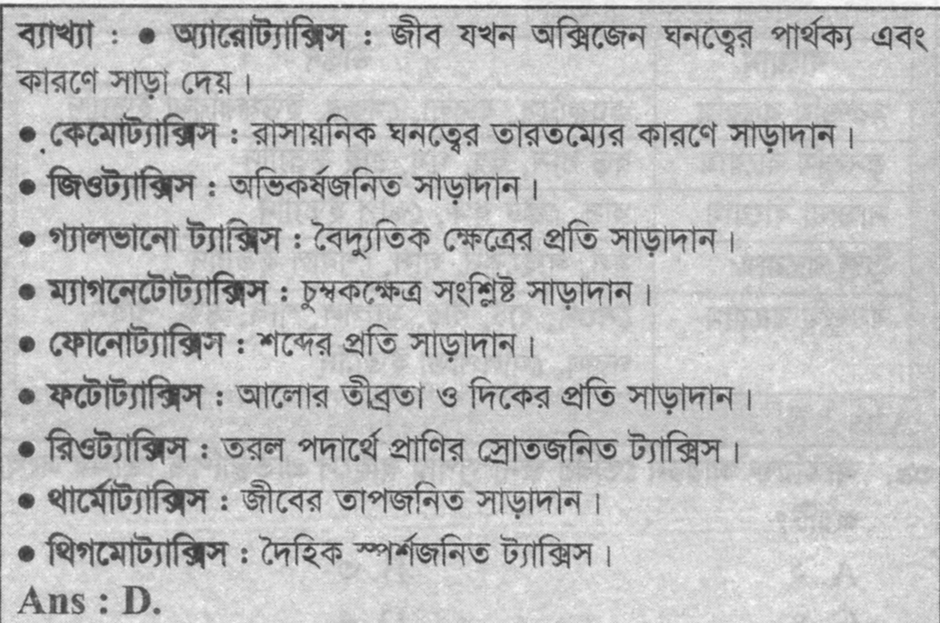 ব্যাখ্যা : • অ্যারোট্যাক্সিস : জীব যখন অক্সিজেন ঘনত্বের পার্থক্য এবং কারণে সাড়া দেয়।

• কেমোট্যাক্সিস : রাসায়নিক ঘনত্বের তারতম্যের কারণে সাড়াদান।

• জিওট্যাক্সিস : অভিকর্ষজনিত সাড়াদান।

• গ্যালভানো ট্যাক্সিস : বৈদ্যুতিক ক্ষেত্রের প্রতি সাড়াদান।

• ম্যাগনেটোট্যাক্সিস : চুম্বকক্ষেত্র সংশ্লিষ্ট সাড়াদান।

• ফোনোট্যাক্সিস : শব্দের প্রতি সাড়াদান।

• ফটোট্যাক্সিস : আলোর তীব্রতা ও দিকের প্রতি সাড়াদান।

• রিওট্যাক্সিস : তরল পদার্থে প্রাণির স্রোতজনিত ট্যাক্সিস।

• থার্মোট্যাক্সিস : জীবের তাপজনিত সাড়াদান।

• থিগমোট্যাক্সিস : দৈহিক স্পর্শজনিত ট্যাক্সিস।

Ans : D.